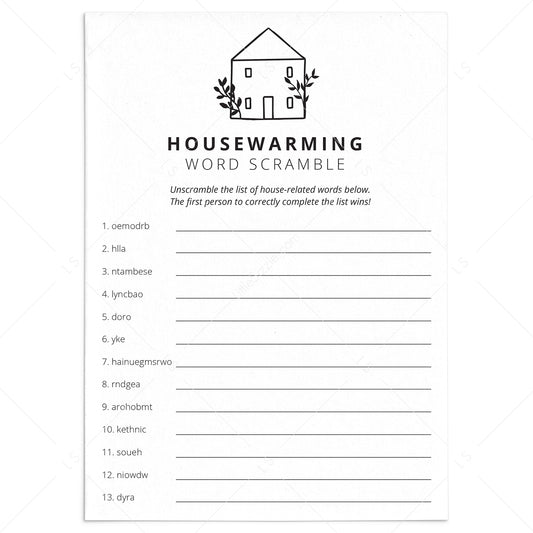 HOUSEWARMING
WORD SCRAMBLE

Unscramble the list of house-related words below.
The first person to correctly complete the list wins!

1. oemodrb

2. hlla

3. ntambese

4. lyncbao

5. doro

6. yke

7. hainuegmsrwo

8. rndgea

9. arohobmt

10. kethnic

11. soueh

12. niowdw

13. dyra